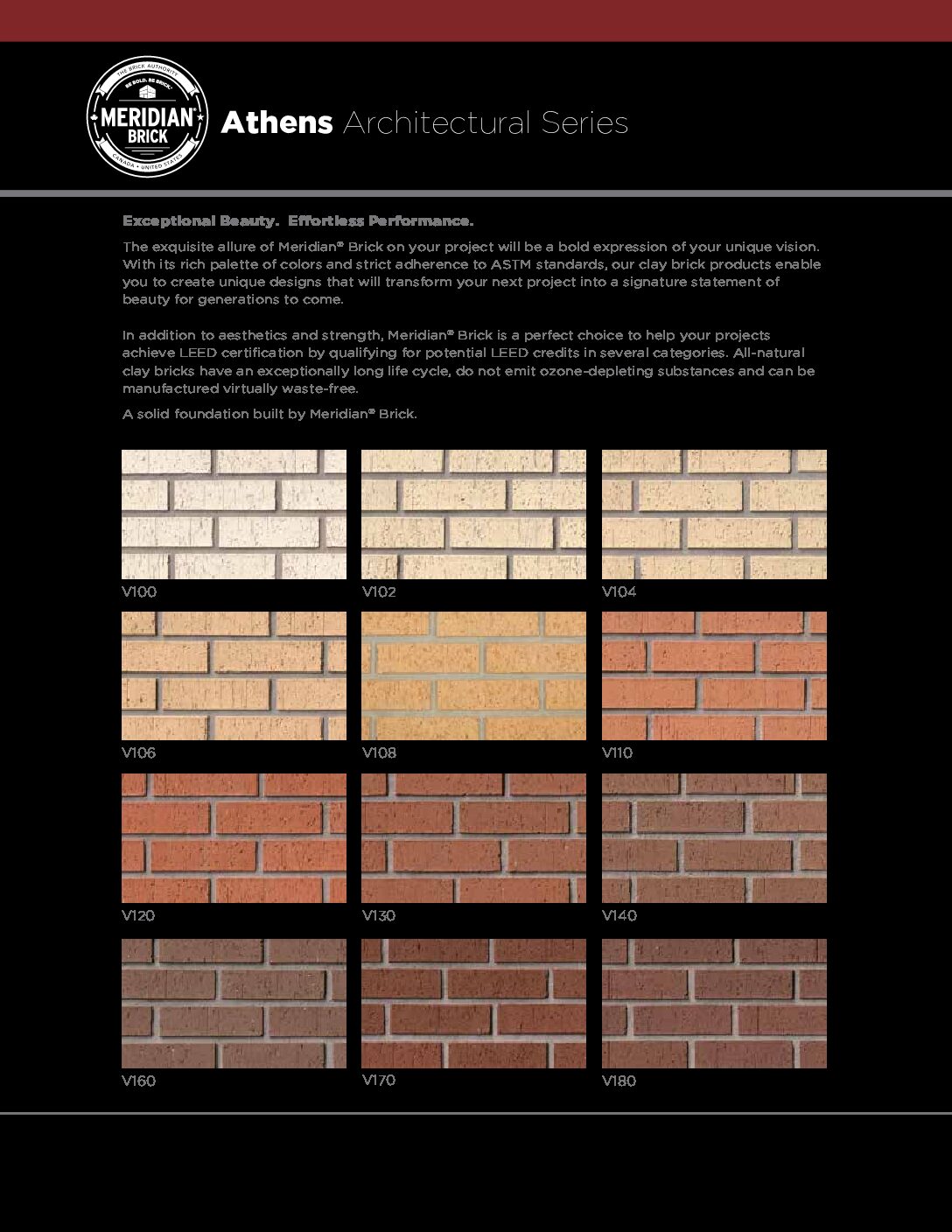 THE BRICK AUTHORITY
BE BOLD. BE BRICK.
MERIDIAN
BRICK
CANADA • UNITED STATES

Athens Architectural Series

Exceptional Beauty. Effortless Performance.

The exquisite allure of Meridian® Brick on your project will be a bold expression of your unique vision. With its rich palette of colors and strict adherence to ASTM standards, our clay brick products enable you to create unique designs that will transform your next project into a signature statement of beauty for generations to come.

In addition to aesthetics and strength, Meridian® Brick is a perfect choice to help your projects achieve LEED certification by qualifying for potential LEED credits in several categories. All-natural clay bricks have an exceptionally long life cycle, do not emit ozone-depleting substances and can be manufactured virtually waste-free.

A solid foundation built by Meridian® Brick.

V100

V102

V104

V106

V108

V110

V120

V130

V140

V160

V170

V180